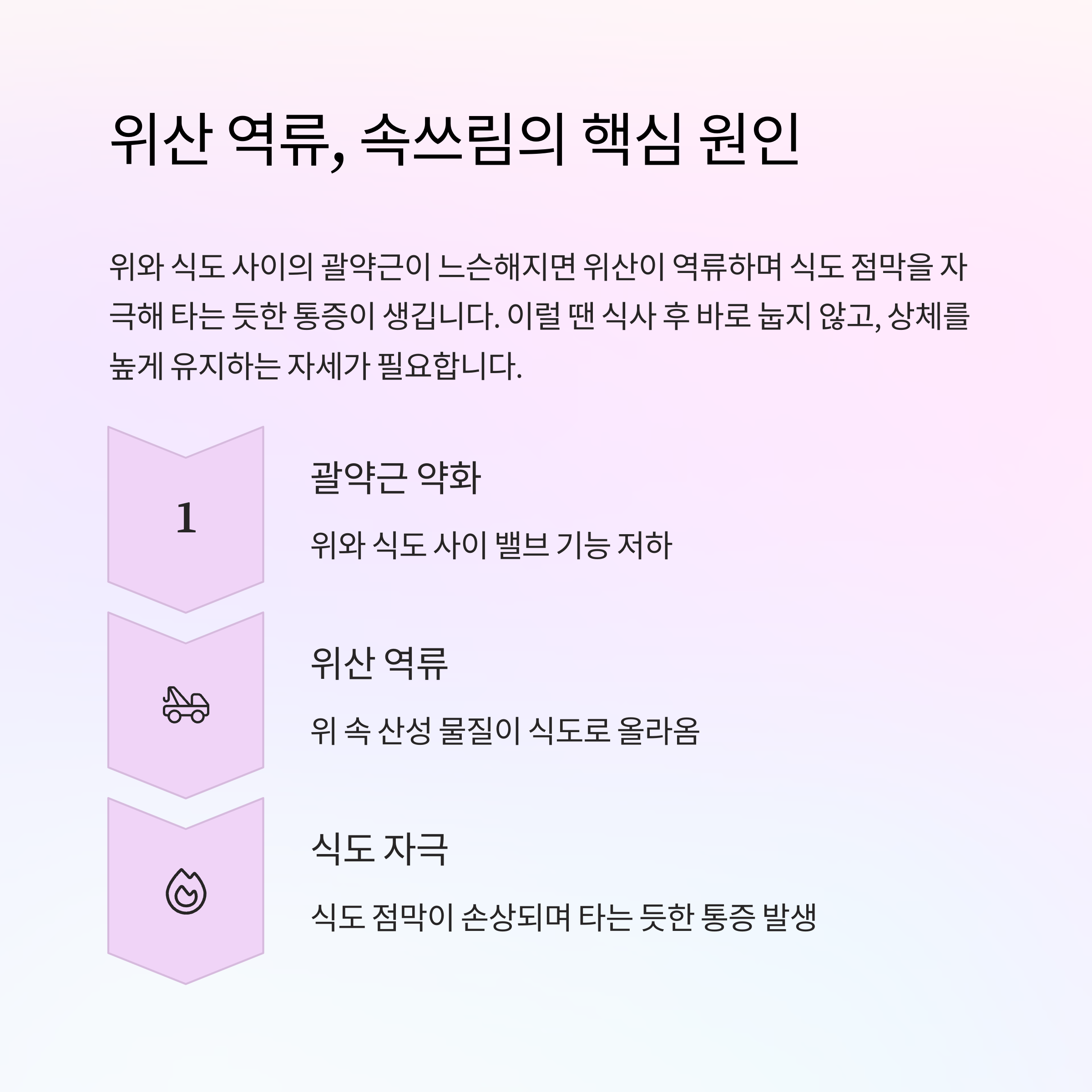 위산 역류, 속쓰림의 핵심 원인

위와 식도 사이의 괄약근이 느슨해지면 위산이 역류하며 식도 점막을 자극해 타는 듯한 통증이 생깁니다. 이럴 땐 식사 후 바로 눕지 않고, 상체를 높게 유지하는 자세가 필요합니다.

1

괄약근 약화

위와 식도 사이 밸브 기능 저하

위산 역류

위 속 산성 물질이 식도로 올라옴

식도 자극

식도 점막이 손상되며 타는 듯한 통증 발생